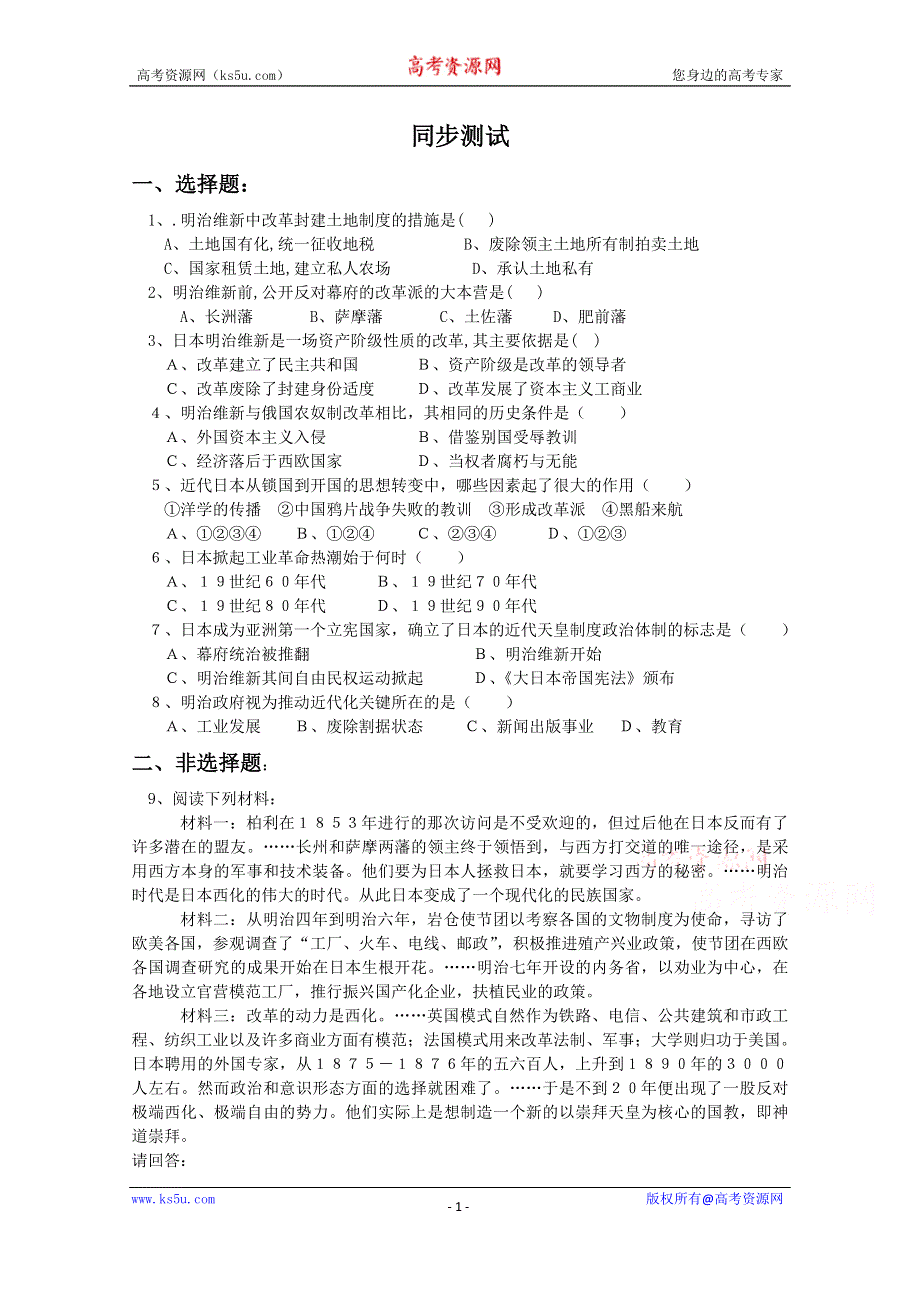 高考资源网（ks5u.com） 高考资源网 您身边的高考专家

同步测试

一、选择题：

1、.明治维新中改革封建土地制度的措施是( )
A、土地国有化,统一征收地税 B、废除领主土地所有制拍卖土地
C、国家租赁土地,建立私人农场 D、承认土地私有

2、明治维新前,公开反对幕府的改革派的大本营是( )
A、长洲藩 B、萨摩藩 C、土佐藩 D、肥前藩

3、日本明治维新是一场资产阶级性质的改革,其主要依据是( )
A、改革建立了民主共和国 B、资产阶级是改革的领导者
C、改革废除了封建身份适度 D、改革发展了资本主义工商业

4、明治维新与俄国农奴制改革相比，其相同的历史条件是（ ）
A、外国资本主义入侵 B、借鉴别国受辱教训
C、经济落后于西欧国家 D、当权者腐朽与无能

5、近代日本从锁国到开国的思想转变中，哪些因素起了很大的作用（ ）
①洋学的传播 ②中国鸦片战争失败的教训 ③形成改革派 ④黑船来航
A、①②③④ B、①②④ C、②③④ D、①②③

6、日本掀起工业革命热潮始于何时（ ）
A、１９世纪６０年代 B、１９世纪７０年代
C、１９世纪８０年代 D、１９世纪９０年代

7、日本成为亚洲第一个立宪国家，确立了日本的近代天皇制度政治体制的标志是（ ）
A、幕府统治被推翻 B、明治维新开始
C、明治维新其间自由民权运动掀起 D、《大日本帝国宪法》颁布

8、明治政府视为推动近代化关键所在的是（ ）
A、工业发展 B、废除割据状态 C、新闻出版事业 D、教育

二、非选择题：

9、阅读下列材料：
材料一：柏利在１８５３年进行的那次访问是不受欢迎的，但过后他在日本反而有了许多潜在的盟友。……长州和萨摩两藩的领主终于领悟到，与西方打交道的唯一途径，是采用西方本身的军事和技术装备。他们要为日本人拯救日本，就要学习西方的秘密。……明治时代是日本西化的伟大的时代。从此日本变成了一个现代化的民族国家。

材料二：从明治四年到明治六年，岩仓使节团以考察各国的文物制度为使命，寻访了欧美各国，参观调查了“工厂、火车、电线、邮政”，积极推进殖产兴业政策，使节团在西欧各国调查研究的成果开始在日本生根开花。……明治七年开设的内务省，以劝业为中心，在各地设立官营模范工厂，推行振兴国产化企业，扶植民业的政策。

材料三：改革的动力是西化。……英国模式自然作为铁路、电信、公共建筑和市政工程、纺织工业以及许多商业方面有模范；法国模式用来改革法制、军事；大学则归功于美国。日本聘用的外国专家，从１８７５－１８７６年的五六百人，上升到１８９０年的３０００人左右。然而政治和意识形态方面的选择就困难了。……于是不到２０年便出现了一股反对极端西化、极端自由的势力。他们实际上是想制造一个新的以崇拜天皇为核心的国教，即神道崇拜。
请回答：

www.ks5u.com - 1 - 版权所有@高考资源网